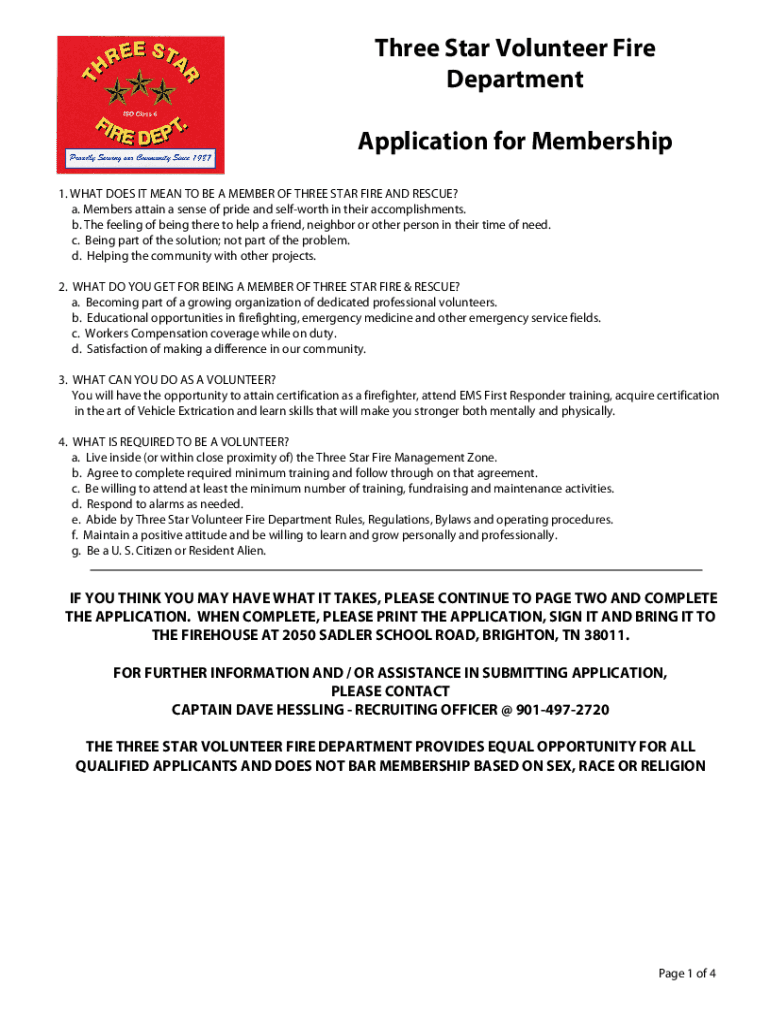 THREE STAR
ISO Class 6
FIRE DEPT.
Proudly Serving our Community Since 1987

Three Star Volunteer Fire Department

Application for Membership

1. WHAT DOES IT MEAN TO BE A MEMBER OF THREE STAR FIRE AND RESCUE?
a. Members attain a sense of pride and self-worth in their accomplishments.
b. The feeling of being there to help a friend, neighbor or other person in their time of need.
c. Being part of the solution; not part of the problem.
d. Helping the community with other projects.

2. WHAT DO YOU GET FOR BEING A MEMBER OF THREE STAR FIRE & RESCUE?
a. Becoming part of a growing organization of dedicated professional volunteers.
b. Educational opportunities in firefighting, emergency medicine and other emergency service fields.
c. Workers Compensation coverage while on duty.
d. Satisfaction of making a difference in our community.

3. WHAT CAN YOU DO AS A VOLUNTEER?
You will have the opportunity to attain certification as a firefighter, attend EMS First Responder training, acquire certification in the art of Vehicle Extrication and learn skills that will make you stronger both mentally and physically.

4. WHAT IS REQUIRED TO BE A VOLUNTEER?
a. Live inside (or within close proximity of) the Three Star Fire Management Zone.
b. Agree to complete required minimum training and follow through on that agreement.
c. Be willing to attend at least the minimum number of training, fundraising and maintenance activities.
d. Respond to alarms as needed.
e. Abide by Three Star Volunteer Fire Department Rules, Regulations, Bylaws and operating procedures.
f. Maintain a positive attitude and be willing to learn and grow personally and professionally.
g. Be a U. S. Citizen or Resident Alien.

IF YOU THINK YOU MAY HAVE WHAT IT TAKES, PLEASE CONTINUE TO PAGE TWO AND COMPLETE THE APPLICATION. WHEN COMPLETE, PLEASE PRINT THE APPLICATION, SIGN IT AND BRING IT TO THE FIREHOUSE AT 2050 SADLER SCHOOL ROAD, BRIGHTON, TN 38011.

FOR FURTHER INFORMATION AND / OR ASSISTANCE IN SUBMITTING APPLICATION, PLEASE CONTACT
CAPTAIN DAVE HESSLING - RECRUITING OFFICER @ 901-497-2720

THE THREE STAR VOLUNTEER FIRE DEPARTMENT PROVIDES EQUAL OPPORTUNITY FOR ALL QUALIFIED APPLICANTS AND DOES NOT BAR MEMBERSHIP BASED ON SEX, RACE OR RELIGION

Page 1 of 4